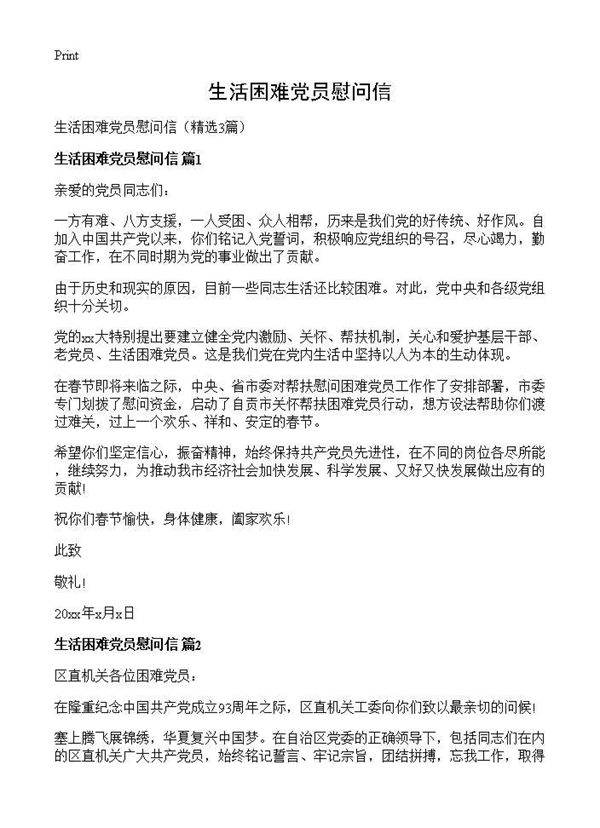 Print

生活困难党员慰问信

生活困难党员慰问信（精选3篇）

生活困难党员慰问信 篇1

亲爱的党员同志们：

一方有难、八方支援，一人受困、众人相帮，历来是我们党的好传统、好作风。自加入中国共产党以来，你们铭记入党誓词，积极响应党组织的号召，尽心竭力，勤奋工作，在不同时期为党的事业做出了贡献。

由于历史和现实的原因，目前一些同志生活还比较困难。对此，党中央和各级党组织十分关切。

党的xx大特别提出要建立健全党内激励、关怀、帮扶机制，关心和爱护基层干部、老党员、生活困难党员。这是我们党在党内生活中坚持以人为本的生动体现。

在春节即将来临之际，中央、省市委对帮扶慰问困难党员工作作了安排部署，市委专门划拨了慰问资金，启动了自贡市关怀帮扶困难党员行动，想方设法帮助你们渡过难关，过上一个欢乐、祥和、安定的春节。

希望你们坚定信心，振奋精神，始终保持共产党员先进性，在不同的岗位各尽所能，继续努力，为推动我市经济社会加快发展、科学发展、又好又快发展做出应有的贡献！

祝你们春节愉快，身体健康，阖家欢乐！

此致

敬礼！

20xx年x月x日

生活困难党员慰问信 篇2

区直机关各位困难党员：

在隆重纪念中国共产党成立93周年之际，区直机关工委向你们致以最亲切的问候！

塞上腾飞展锦绣，华夏复兴中国梦。在自治区党委的正确领导下，包括同志们在内的区直机关广大共产党员，始终铭记誓言、牢记宗旨，团结拼搏，忘我工作，取得